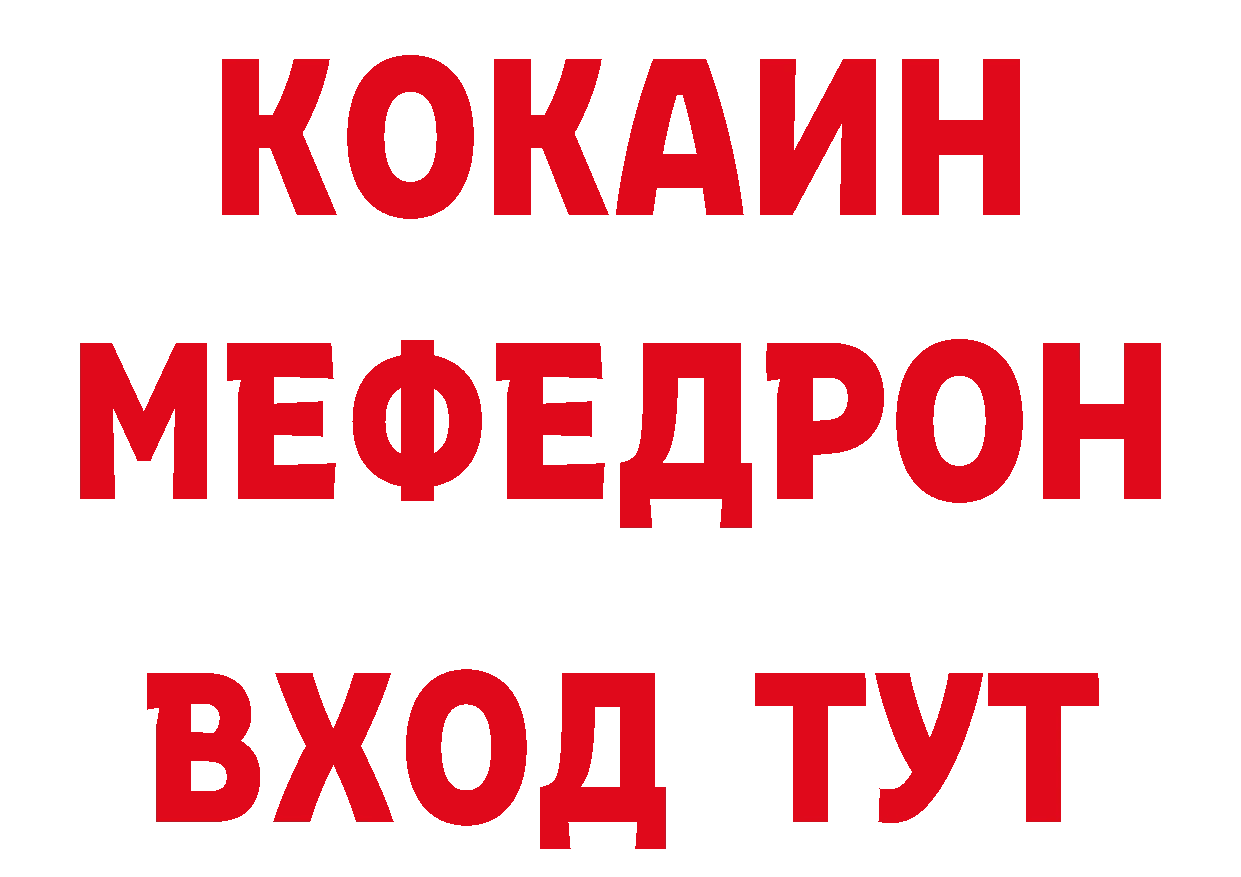 КОКАИН
МЕФЕДРОН
ВХОД ТУТ